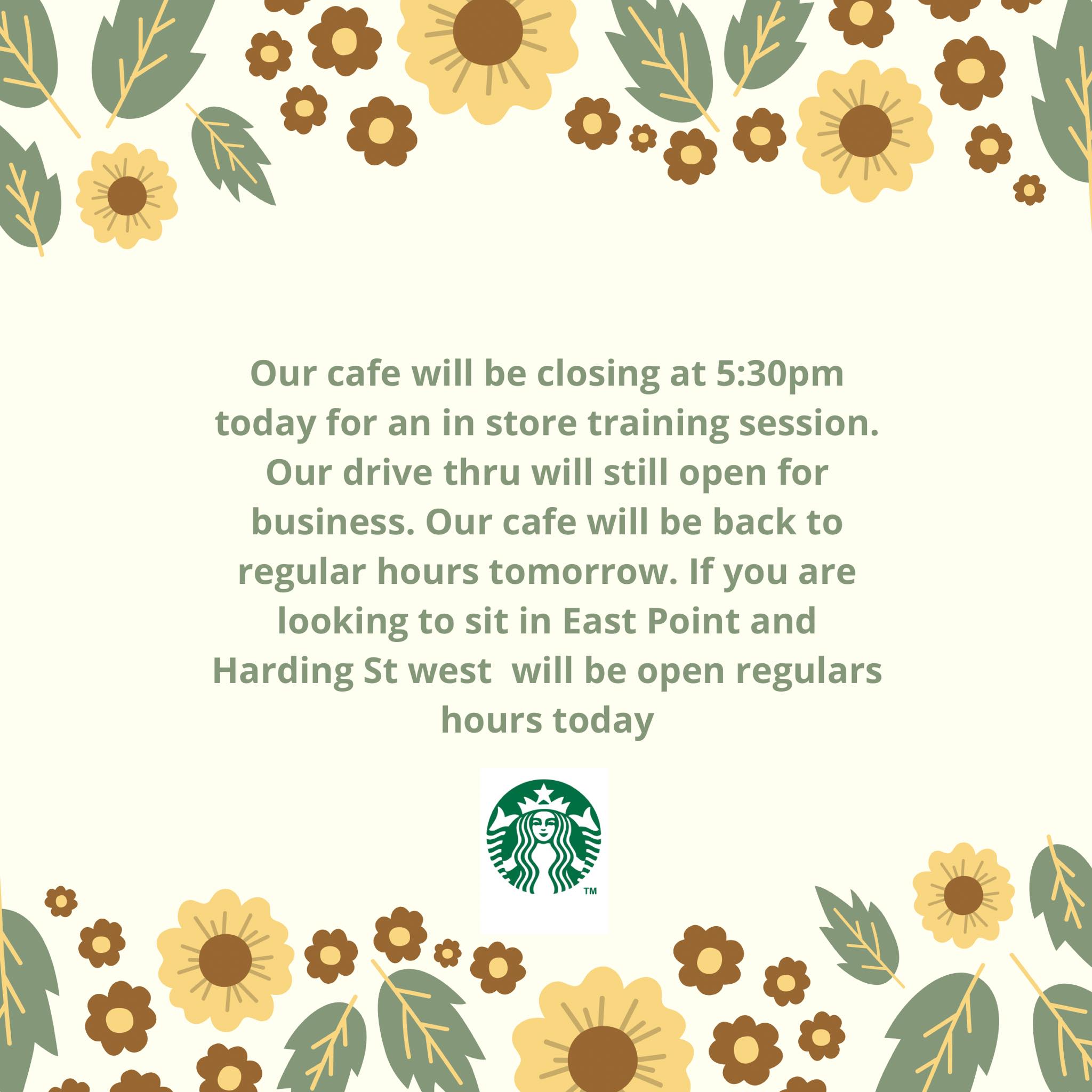 Our cafe will be closing at 5:30pm today for an in store training session. Our drive thru will still open for business. Our cafe will be back to regular hours tomorrow. If you are looking to sit in East Point and Harding St west  will be open regulars hours today

™